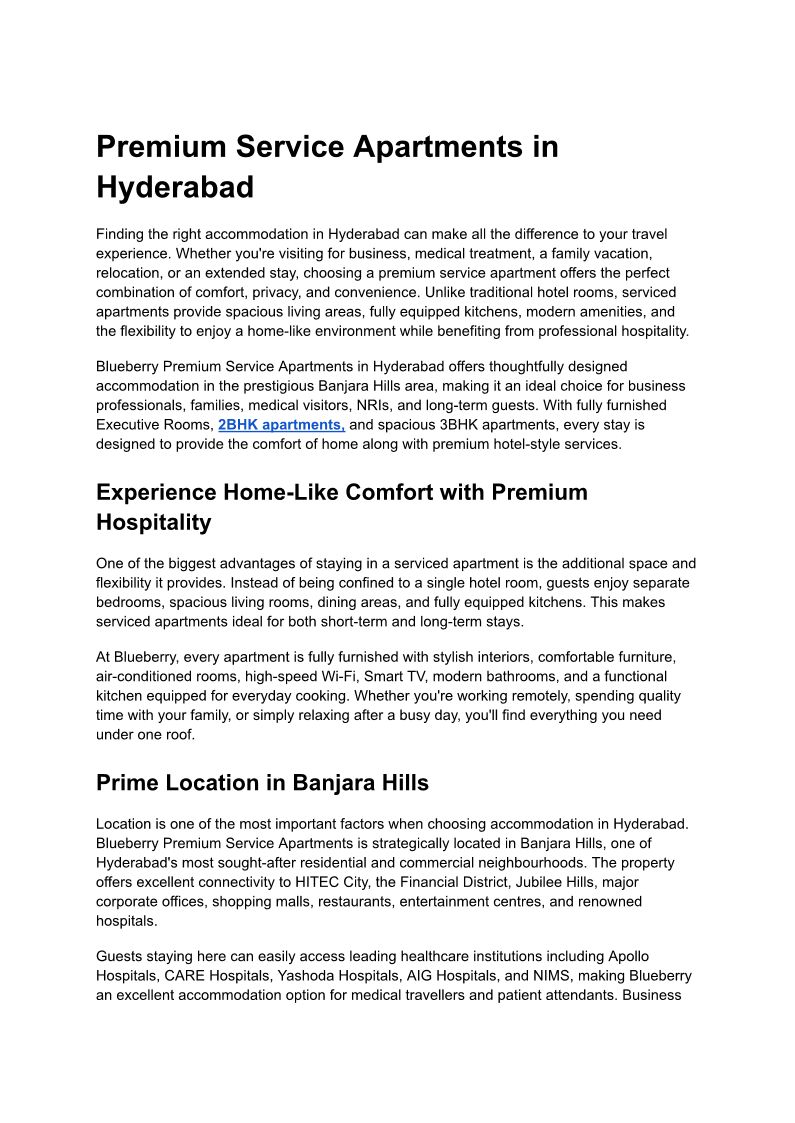 Premium Service Apartments in Hyderabad

Finding the right accommodation in Hyderabad can make all the difference to your travel experience. Whether you're visiting for business, medical treatment, a family vacation, relocation, or an extended stay, choosing a premium service apartment offers the perfect combination of comfort, privacy, and convenience. Unlike traditional hotel rooms, serviced apartments provide spacious living areas, fully equipped kitchens, modern amenities, and the flexibility to enjoy a home-like environment while benefiting from professional hospitality.

Blueberry Premium Service Apartments in Hyderabad offers thoughtfully designed accommodation in the prestigious Banjara Hills area, making it an ideal choice for business professionals, families, medical visitors, NRIs, and long-term guests. With fully furnished Executive Rooms, 2BHK apartments, and spacious 3BHK apartments, every stay is designed to provide the comfort of home along with premium hotel-style services.

Experience Home-Like Comfort with Premium Hospitality

One of the biggest advantages of staying in a serviced apartment is the additional space and flexibility it provides. Instead of being confined to a single hotel room, guests enjoy separate bedrooms, spacious living rooms, dining areas, and fully equipped kitchens. This makes serviced apartments ideal for both short-term and long-term stays.

At Blueberry, every apartment is fully furnished with stylish interiors, comfortable furniture, air-conditioned rooms, high-speed Wi-Fi, Smart TV, modern bathrooms, and a functional kitchen equipped for everyday cooking. Whether you're working remotely, spending quality time with your family, or simply relaxing after a busy day, you'll find everything you need under one roof.

Prime Location in Banjara Hills

Location is one of the most important factors when choosing accommodation in Hyderabad. Blueberry Premium Service Apartments is strategically located in Banjara Hills, one of Hyderabad's most sought-after residential and commercial neighbourhoods. The property offers excellent connectivity to HITEC City, the Financial District, Jubilee Hills, major corporate offices, shopping malls, restaurants, entertainment centres, and renowned hospitals.

Guests staying here can easily access leading healthcare institutions including Apollo Hospitals, CARE Hospitals, Yashoda Hospitals, AIG Hospitals, and NIMS, making Blueberry an excellent accommodation option for medical travellers and patient attendants. Business